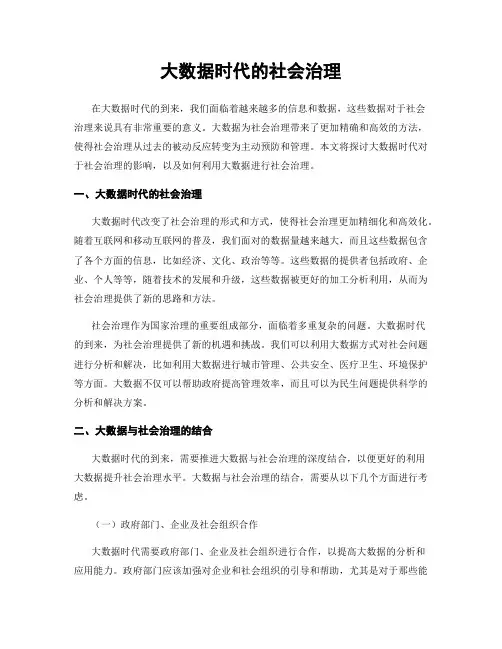 大数据时代的社会治理

在大数据时代的到来，我们面临着越来越多的信息和数据，这些数据对于社会治理来说具有非常重要的意义。大数据为社会治理带来了更加精确和高效的方法，使得社会治理从过去的被动反应转变为主动预防和管理。本文将探讨大数据时代对于社会治理的影响，以及如何利用大数据进行社会治理。

一、大数据时代的社会治理

大数据时代改变了社会治理的形式和方式，使得社会治理更加精细化和高效化。随着互联网和移动互联网的普及，我们面对的数据量越来越大，而且这些数据包含了各个方面的信息，比如经济、文化、政治等等。这些数据的提供者包括政府、企业、个人等等，随着技术的发展和升级，这些数据被更好的加工分析利用，从而为社会治理提供了新的思路和方法。

社会治理作为国家治理的重要组成部分，面临着多重复杂的问题。大数据时代的到来，为社会治理提供了新的机遇和挑战。我们可以利用大数据方式对社会问题进行分析和解决，比如利用大数据进行城市管理、公共安全、医疗卫生、环境保护等方面。大数据不仅可以帮助政府提高管理效率，而且可以为民生问题提供科学的分析和解决方案。

二、大数据与社会治理的结合

大数据时代的到来，需要推进大数据与社会治理的深度结合，以便更好的利用大数据提升社会治理水平。大数据与社会治理的结合，需要从以下几个方面进行考虑。

（一）政府部门、企业及社会组织合作

大数据时代需要政府部门、企业及社会组织进行合作，以提高大数据的分析和应用能力。政府部门应该加强对企业和社会组织的引导和帮助，尤其是对于那些能